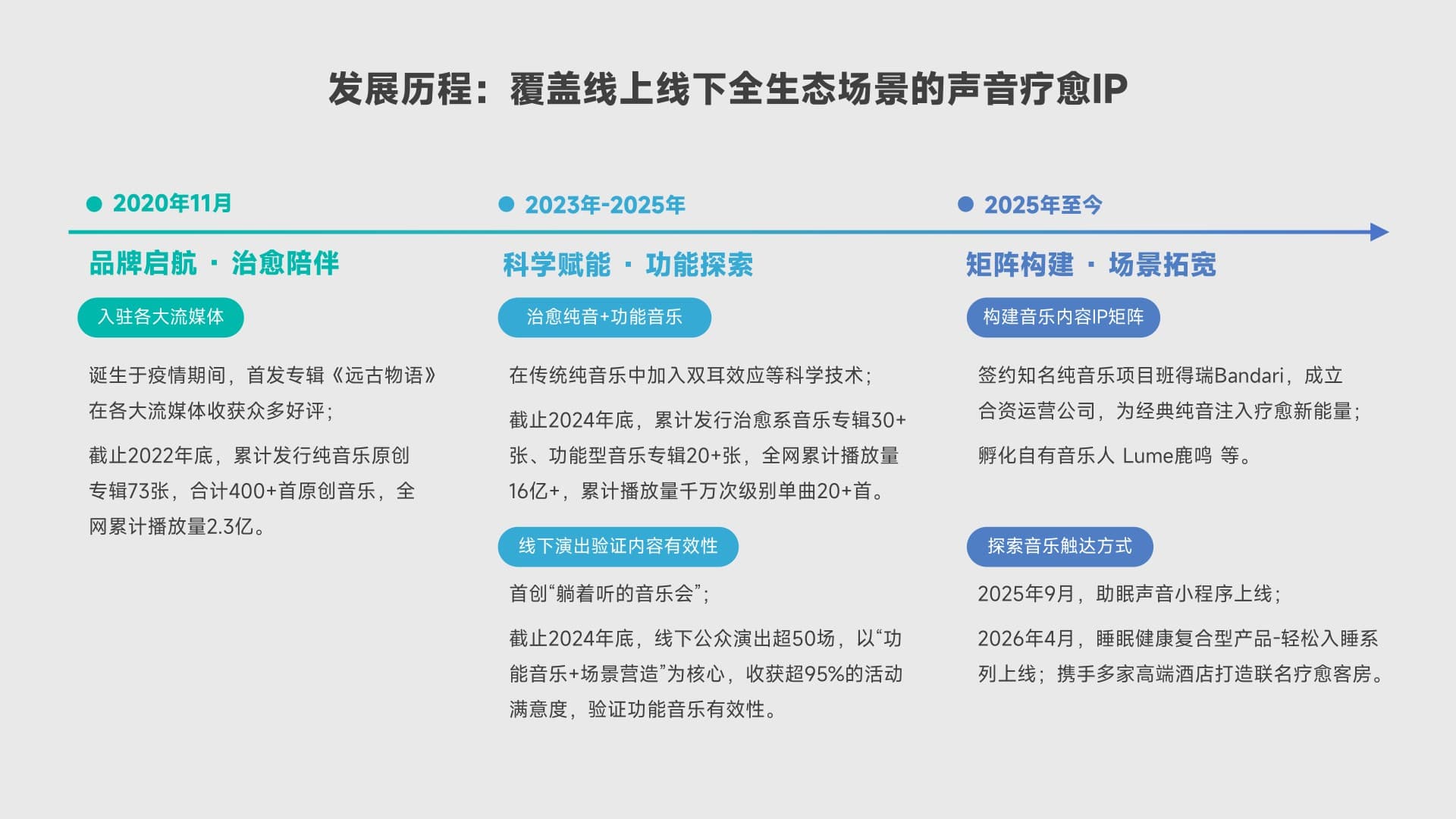 发展历程：覆盖线上线下全生态场景的声音疗愈IP

• 2020年11月

品牌启航 · 治愈陪伴

入驻各大流媒体

诞生于疫情期间，首发专辑《远古物语》在各大流媒体收获众多好评；

截止2022年底，累计发行纯音乐原创专辑73张，合计400+首原创音乐，全网累计播放量2.3亿。

• 2023年-2025年

科学赋能 · 功能探索

治愈纯音+功能音乐

在传统纯音乐中加入双耳效应等科学技术；

截止2024年底，累计发行治愈系音乐专辑30+张、功能型音乐专辑20+张，全网累计播放量16亿+，累计播放量千万次级别单曲20+首。

线下演出验证内容有效性

首创“躺着听的音乐会”；

截止2024年底，线下公众演出超50场，以“功能音乐+场景营造”为核心，收获超95%的活动满意度，验证功能音乐有效性。

• 2025年至今

矩阵构建 · 场景拓宽

构建音乐内容IP矩阵

签约知名纯音乐项目班得瑞Bandari，成立合资运营公司，为经典纯音注入疗愈新能量；

孵化自有音乐人 Lume鹿鸣 等。

探索音乐触达方式

2025年9月，助眠声音小程序上线；

2026年4月，睡眠健康复合型产品-轻松入睡系列上线；携手多家高端酒店打造联名疗愈客房。